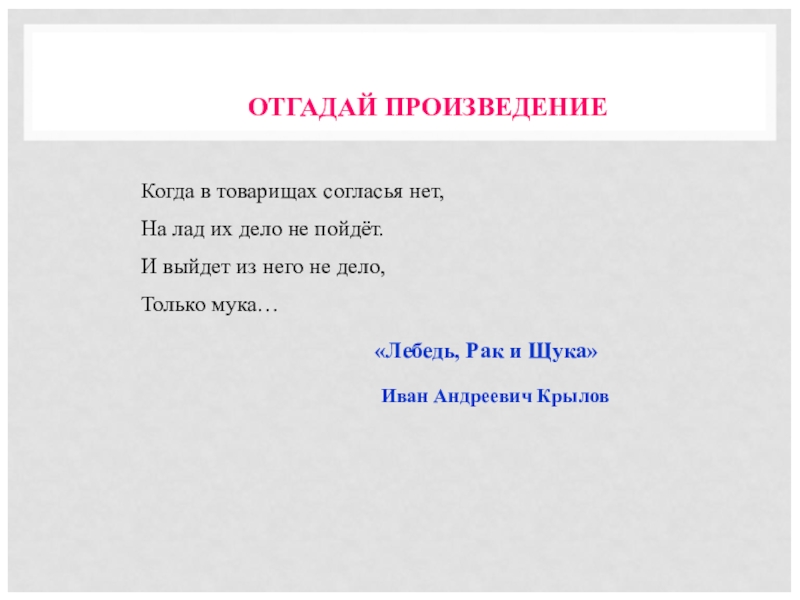 ОТГАДАЙ ПРОИЗВЕДЕНИЕ

Когда в товарищах согласья нет,
На лад их дело не пойдёт.
И выйдет из него не дело,
Только мука…

«Лебедь, Рак и Щука»

Иван Андреевич Крылов